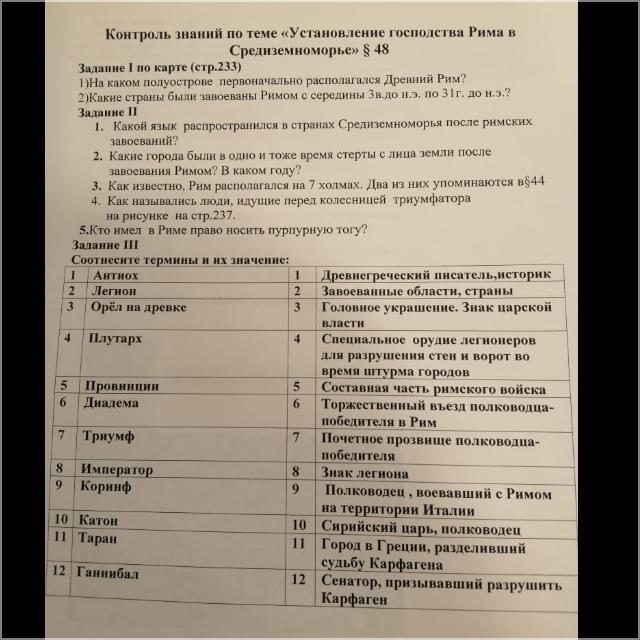 Контроль знаний по теме «Установление господства Рима в Средиземноморье» § 48

Задание I по карте (стр.233)
1)На каком полуострове первоначально располагался Древний Рим?
2)Какие страны были завоеваны Римом с середины 3в.до н.э. по 31г. до н.э.?

Задание II
1. Какой язык распространился в странах Средиземноморья после римских завоеваний?
2. Какие города были в одно и тоже время стерты с лица земли после завоевания Римом? В каком году?
3. Как известно, Рим располагался на 7 холмах. Два из них упоминаются в§44
4. Как назывались люди, идущие перед колесницей триумфатора на рисунке на стр.237.
5.Кто имел в Риме право носить пурпурную тогу?

Задание III
Соотнесите термины и их значение:

| 1 | Антиох | 1 | Древнегреческий писатель,историк |
|---|---|---|---|
| 2 | Легион | 2 | Завоеванные области, страны |
| 3 | Орёл на древке | 3 | Головное украшение. Знак царской власти |
| 4 | Плутарх | 4 | Специальное орудие легионеров для разрушения стен и ворот во время штурма городов |
| 5 | Провинции | 5 | Составная часть римского войска |
| 6 | Диадема | 6 | Торжественный въезд полководца-победителя в Рим |
| 7 | Триумф | 7 | Почетное прозвище полководца-победителя |
| 8 | Император | 8 | Знак легиона |
| 9 | Коринф | 9 | Полководец , воевавший с Римом на территории Италии |
| 10 | Катон | 10 | Сирийский царь, полководец |
| 11 | Таран | 11 | Город в Греции, разделивший судьбу Карфагена |
| 12 | Ганнибал | 12 | Сенатор, призывавший разрушить Карфаген |